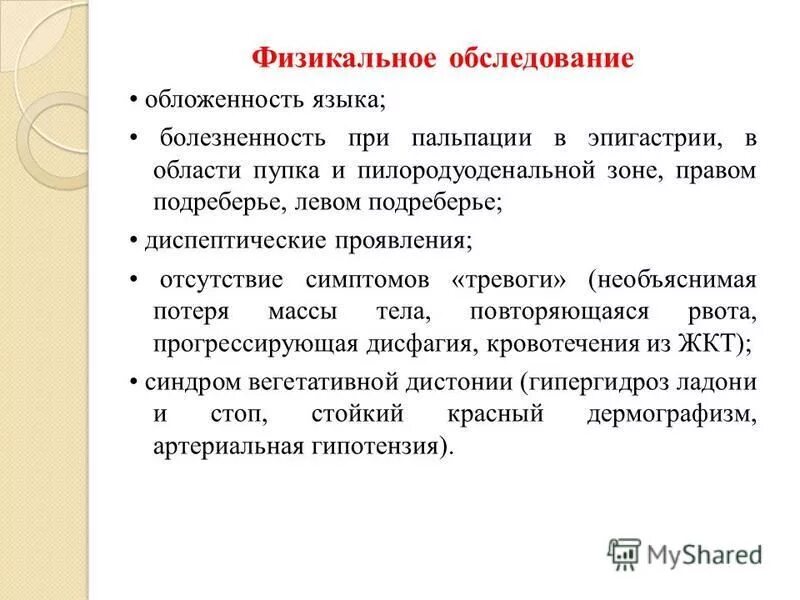 Физикальное обследование

• обложенность языка;

• болезненность при пальпации в эпигастрии, в области пупка и пилородуоденальной зоне, правом подреберье, левом подреберье;

• диспептические проявления;

• отсутствие симптомов «тревоги» (необъяснимая потеря массы тела, повторяющаяся рвота, прогрессирующая дисфагия, кровотечения из ЖКТ);

• синдром вегетативной дистонии (гипергидроз ладони и стоп, стойкий красный дермографизм, артериальная гипотензия).

MyShared